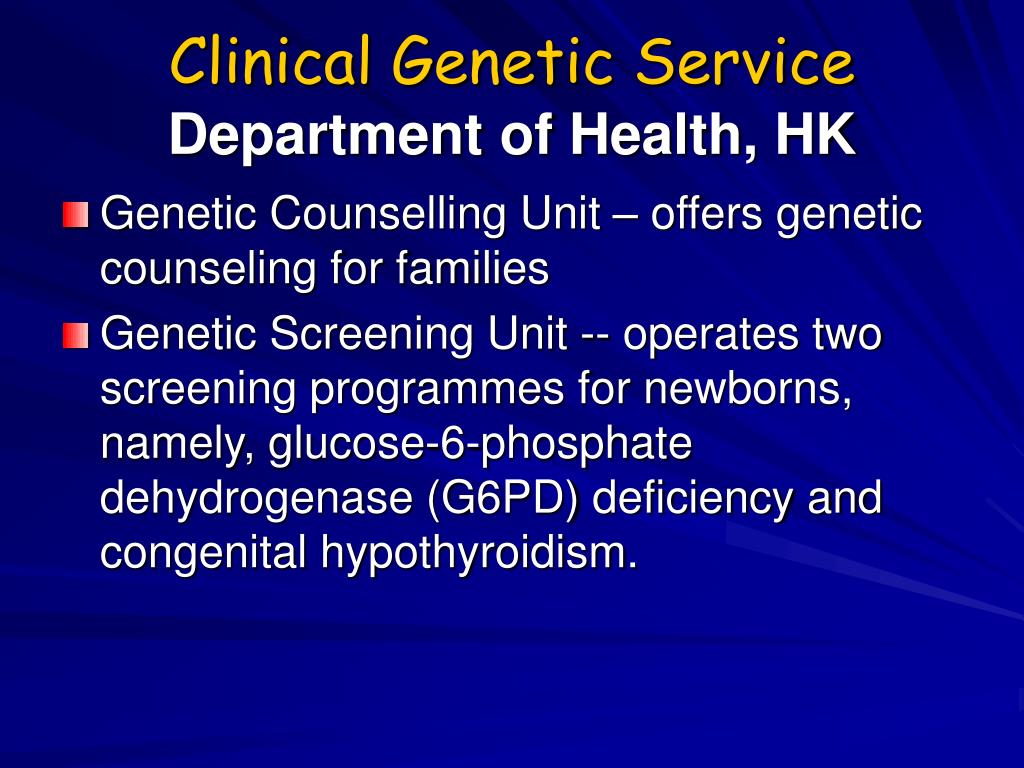 Clinical Genetic Service
Department of Health, HK

Genetic Counselling Unit – offers genetic counseling for families

Genetic Screening Unit -- operates two screening programmes for newborns, namely, glucose-6-phosphate dehydrogenase (G6PD) deficiency and congenital hypothyroidism.